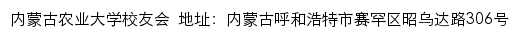 内蒙古农业大学校友会 地址：内蒙古呼和浩特市赛罕区昭乌达路306号